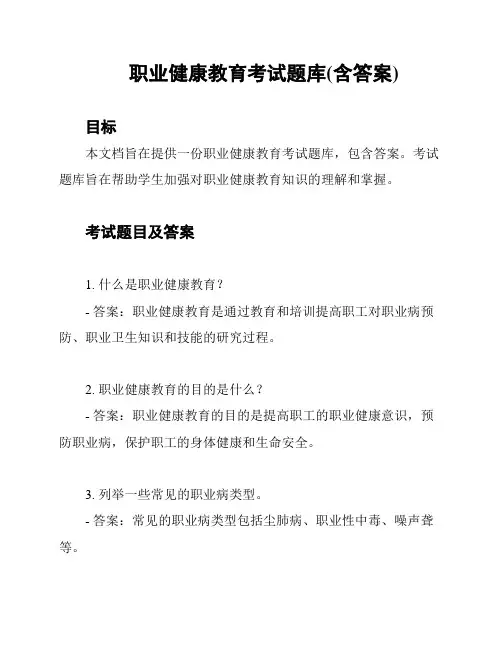 职业健康教育考试题库(含答案)

目标

本文档旨在提供一份职业健康教育考试题库，包含答案。考试题库旨在帮助学生加强对职业健康教育知识的理解和掌握。

考试题目及答案

1. 什么是职业健康教育？

- 答案：职业健康教育是通过教育和培训提高职工对职业病预防、职业卫生知识和技能的研究过程。

2. 职业健康教育的目的是什么？

- 答案：职业健康教育的目的是提高职工的职业健康意识，预防职业病，保护职工的身体健康和生命安全。

3. 列举一些常见的职业病类型。

- 答案：常见的职业病类型包括尘肺病、职业性中毒、噪声聋等。